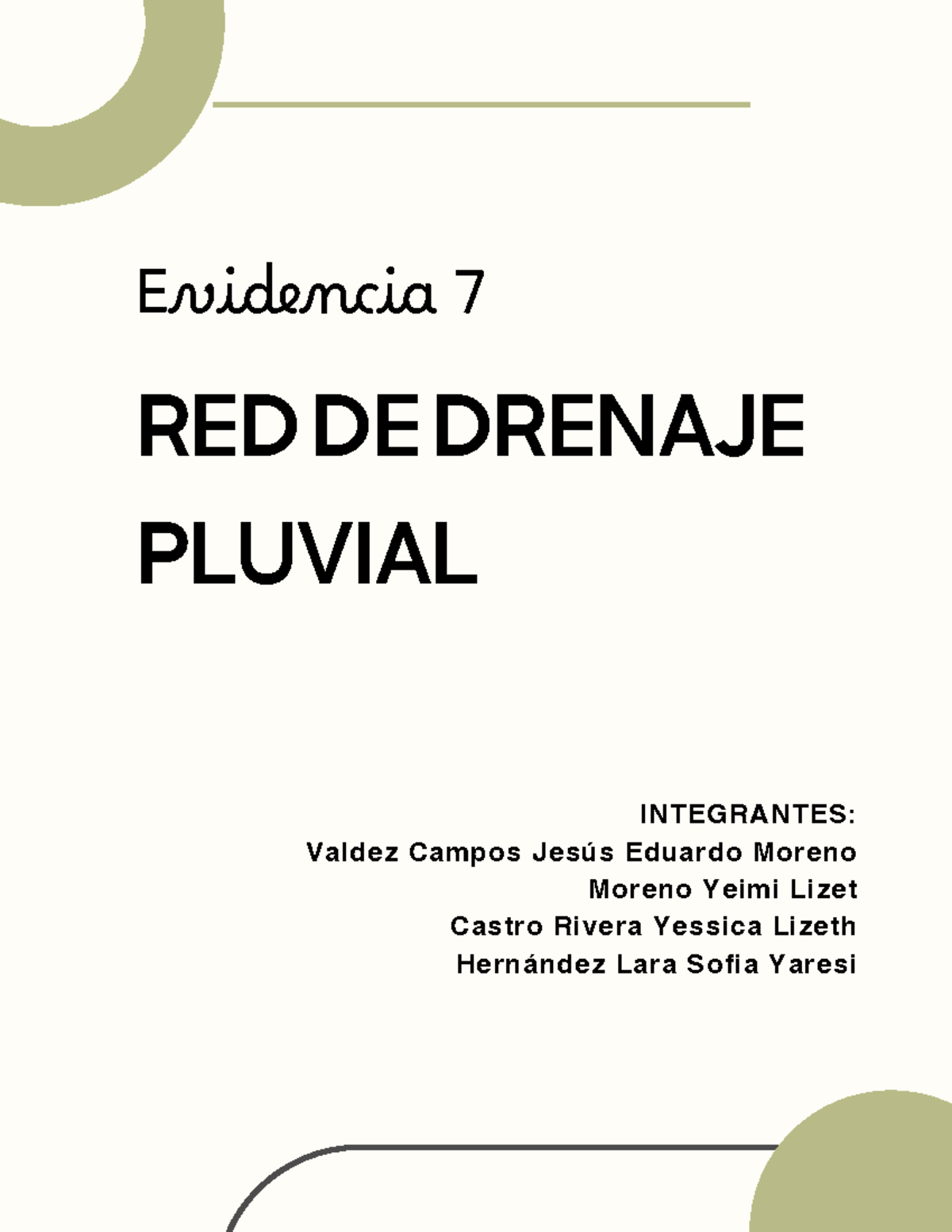 Evidencia 7

RED DE DRENAJE PLUVIAL

INTEGRANTES:
Valdez Campos Jesús Eduardo Moreno
Moreno Yeimi Lizet
Castro Rivera Yessica Lizeth
Hernández Lara Sofia Yaresi